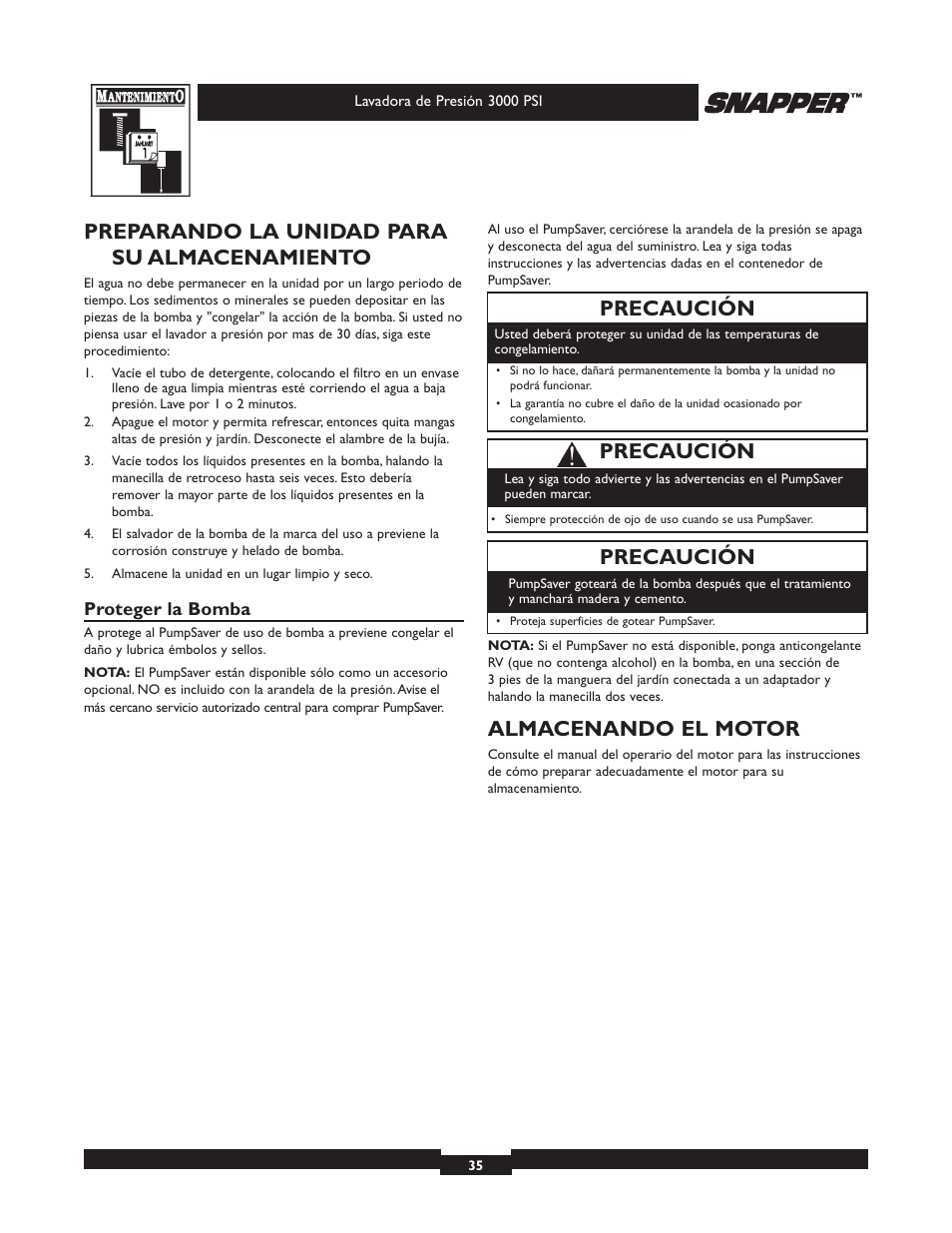 MANTENIMIENTO

JANUARY 1

Lavadora de Presión 3000 PSI

SNAPPER™

PREPARANDO LA UNIDAD PARA SU ALMACENAMIENTO

El agua no debe permanecer en la unidad por un largo periodo de tiempo. Los sedimentos o minerales se pueden depositar en las piezas de la bomba y "congelar" la acción de la bomba. Si usted no piensa usar el lavador a presión por mas de 30 días, siga este procedimiento:

1. Vacíe el tubo de detergente, colocando el filtro en un envase lleno de agua limpia mientras esté corriendo el agua a baja presión. Lave por 1 o 2 minutos.
2. Apague el motor y permita refrescar, entonces quita mangas altas de presión y jardín. Desconecte el alambre de la bujía.
3. Vacíe todos los líquidos presentes en la bomba, halando la manecilla de retroceso hasta seis veces. Esto debería remover la mayor parte de los líquidos presentes en la bomba.
4. El salvador de la bomba de la marca del uso a previene la corrosión construye y helado de bomba.
5. Almacene la unidad en un lugar limpio y seco.

Proteger la Bomba

A protege al PumpSaver de uso de bomba a previene congelar el daño y lubrica émbolos y sellos.

NOTA: El PumpSaver están disponible sólo como un accesorio opcional. NO es incluido con la arandela de la presión. Avise el más cercano servicio autorizado central para comprar PumpSaver.

Al uso el PumpSaver, cerciórese la arandela de la presión se apaga y desconecta del agua del suministro. Lea y siga todas instrucciones y las advertencias dadas en el contenedor de PumpSaver.

PRECAUCIÓN

Usted deberá proteger su unidad de las temperaturas de congelamiento.

• Si no lo hace, dañará permanentemente la bomba y la unidad no podrá funcionar.
• La garantía no cubre el daño de la unidad ocasionado por congelamiento.

PRECAUCIÓN

Lea y siga todo advierte y las advertencias en el PumpSaver pueden marcar.

• Siempre protección de ojo de uso cuando se usa PumpSaver.

PRECAUCIÓN

PumpSaver goteará de la bomba después que el tratamiento y manchará madera y cemento.

• Proteja superficies de gotear PumpSaver.

NOTA: Si el PumpSaver no está disponible, ponga anticongelante RV (que no contenga alcohol) en la bomba, en una sección de 3 pies de la manguera del jardín conectada a un adaptador y halando la manecilla dos veces.

ALMACENANDO EL MOTOR

Consulte el manual del operario del motor para las instrucciones de cómo preparar adecuadamente el motor para su almacenamiento.

35